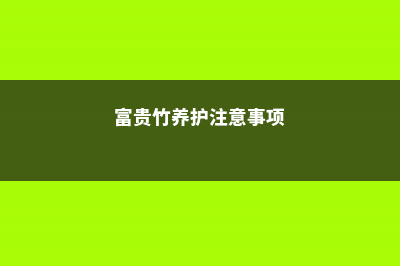 富贵竹养护注意事项